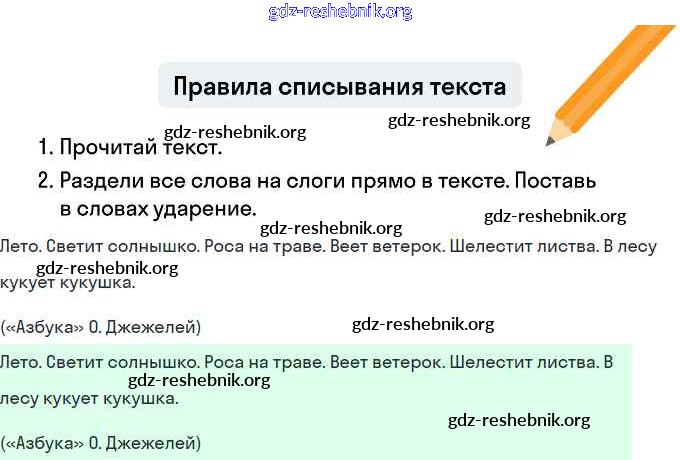 Правила списывания текста

1. Прочитай текст.

2. Раздели все слова на слоги прямо в тексте. Поставь в словах ударение.

Лето. Светит солнышко. Роса на траве. Веет ветерок. Шелестит листва. В лесу кукует кукушка.

(«Азбука» О. Джежелей)

Лето. Светит солнышко. Роса на траве. Веет ветерок. Шелестит листва. В лесу кукует кукушка.

(«Азбука» О. Джежелей)

gdz-reshebnik.org